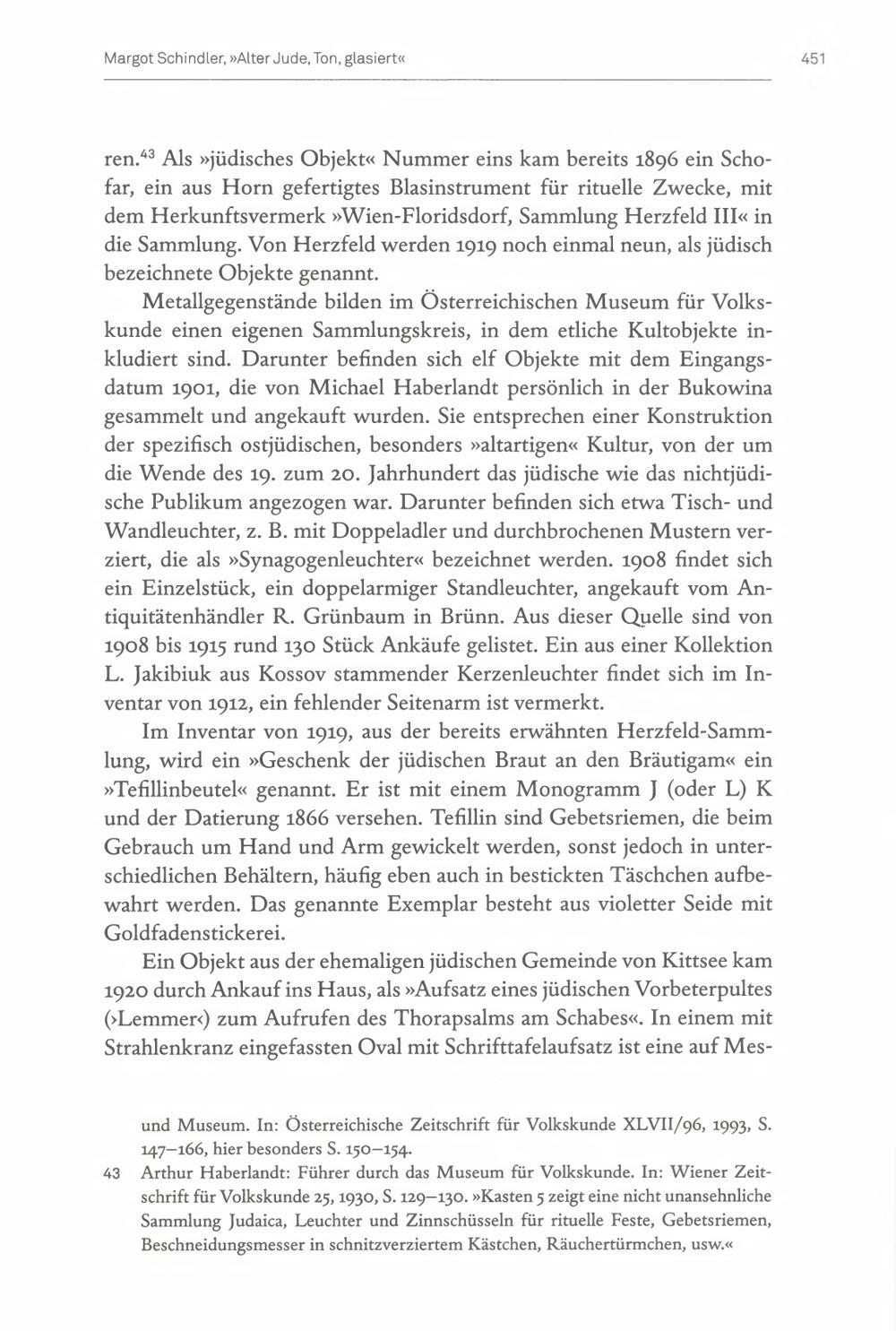 Margot Schindler, »Alter Jude, Ton, glasiert«

451

ren.$^{43}$ Als »jüdisches Objekt« Nummer eins kam bereits 1896 ein Schofar, ein aus Horn gefertigtes Blasinstrument für rituelle Zwecke, mit dem Herkunftsvermerk »Wien-Floridsdorf, Sammlung Herzfeld III« in die Sammlung. Von Herzfeld werden 1919 noch einmal neun, als jüdisch bezeichnete Objekte genannt.

Metallgegenstände bilden im Österreichischen Museum für Volkskunde einen eigenen Sammlungskreis, in dem etliche Kultobjekte inkludiert sind. Darunter befinden sich elf Objekte mit dem Eingangsdatum 1901, die von Michael Haberlandt persönlich in der Bukowina gesammelt und angekauft wurden. Sie entsprechen einer Konstruktion der spezifisch ostjüdischen, besonders »altartigen« Kultur, von der um die Wende des 19. zum 20. Jahrhundert das jüdische wie das nichtjüdische Publikum angezogen war. Darunter befinden sich etwa Tisch- und Wandleuchter, z. B. mit Doppeladler und durchbrochenen Mustern verziert, die als »Synagogenleuchter« bezeichnet werden. 1908 findet sich ein Einzelstück, ein doppelarmiger Standleuchter, angekauft vom Antiquitätenhändler R. Grünbaum in Brünn. Aus dieser Quelle sind von 1908 bis 1915 rund 130 Stück Ankäufe gelistet. Ein aus einer Kollektion L. Jakibiuk aus Kossov stammender Kerzenleuchter findet sich im Inventar von 1912, ein fehlender Seitenarm ist vermerkt.

Im Inventar von 1919, aus der bereits erwähnten Herzfeld-Sammlung, wird ein »Geschenk der jüdischen Braut an den Bräutigam« ein »Tefillinbeutel« genannt. Er ist mit einem Monogramm J (oder L) K und der Datierung 1866 versehen. Tefillin sind Gebetsriemen, die beim Gebrauch um Hand und Arm gewickelt werden, sonst jedoch in unterschiedlichen Behältern, häufig eben auch in bestickten Täschchen aufbewahrt werden. Das genannte Exemplar besteht aus violetter Seide mit Goldfadenstickerei.

Ein Objekt aus der ehemaligen jüdischen Gemeinde von Kittsee kam 1920 durch Ankauf ins Haus, als »Aufsatz eines jüdischen Vorbeterpultes (›Lemmer‹) zum Aufrufen des Thorapsalms am Schabes«. In einem mit Strahlenkranz eingefassten Oval mit Schrifttafelaufsatz ist eine auf Mes-

und Museum. In: Österreichische Zeitschrift für Volkskunde XLVII/96, 1993, S. 147–166, hier besonders S. 150–154.

43 Arthur Haberlandt: Führer durch das Museum für Volkskunde. In: Wiener Zeitschrift für Volkskunde 25, 1930, S. 129–130. »Kasten 5 zeigt eine nicht unansehnliche Sammlung Judaica, Leuchter und Zinnschüsseln für rituelle Feste, Gebetsriemen, Beschneidungsmesser in schnitzverziertem Kästchen, Räuchertürmchen, usw.«